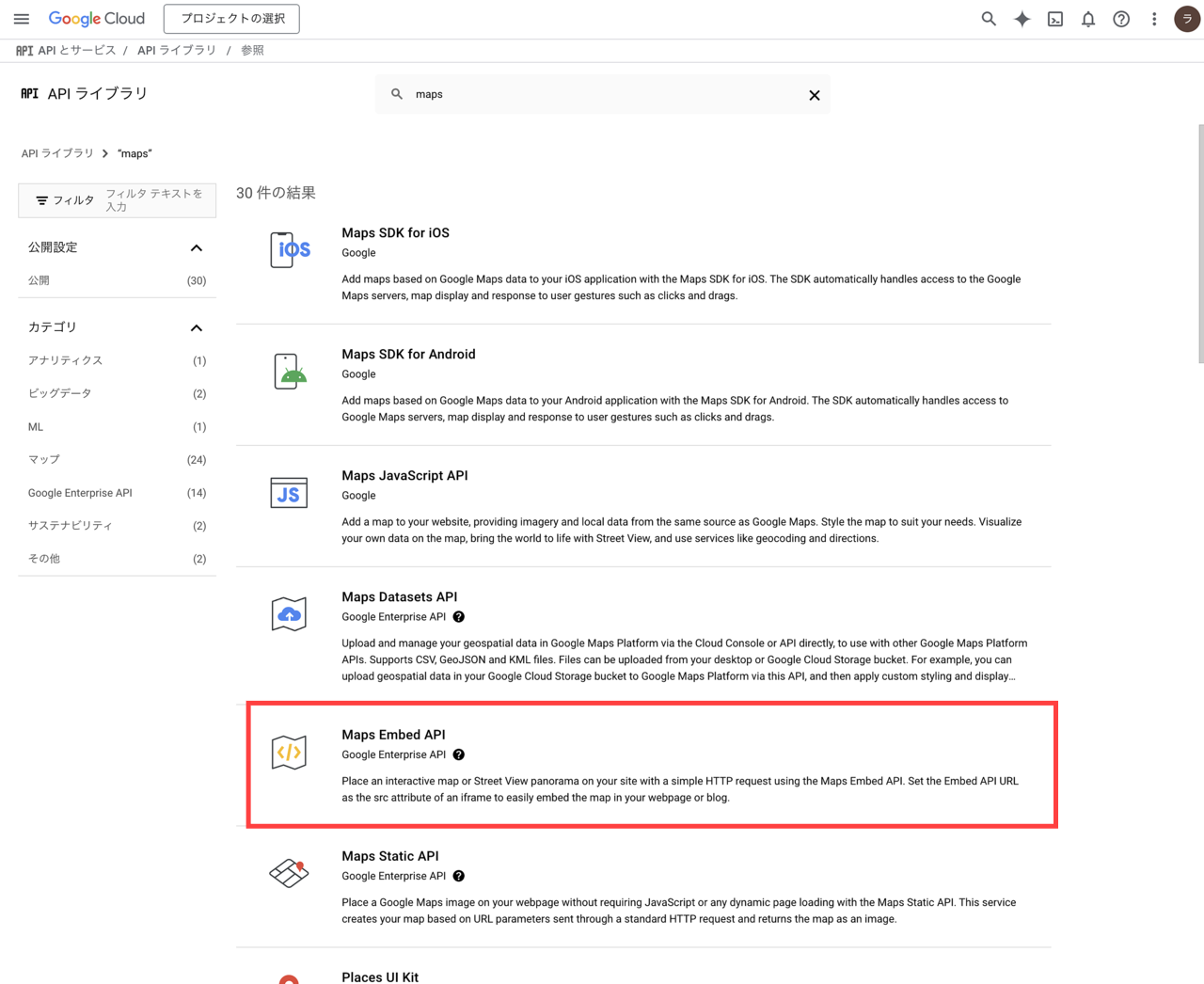 Google Cloud プロジェクトの選択

ラ

API API とサービス / API ライブラリ / 参照

API API ライブラリ

maps

API ライブラリ > "maps"

フィルタ フィルタ テキストを入力

公開設定

公開 (30)

カテゴリ

アナリティクス (1)

ビッグデータ (2)

ML (1)

マップ (24)

Google Enterprise API (14)

サステナビリティ (2)

その他 (2)

30 件の結果

iOS

Maps SDK for iOS
Google
Add maps based on Google Maps data to your iOS application with the Maps SDK for iOS. The SDK automatically handles access to the Google Maps servers, map display and response to user gestures such as clicks and drags.

Maps SDK for Android
Google
Add maps based on Google Maps data to your Android application with the Maps SDK for Android. The SDK automatically handles access to Google Maps servers, map display and response to user gestures such as clicks and drags.

JS

Maps JavaScript API
Google
Add a map to your website, providing imagery and local data from the same source as Google Maps. Style the map to suit your needs. Visualize your own data on the map, bring the world to life with Street View, and use services like geocoding and directions.

Maps Datasets API
Google Enterprise API
Upload and manage your geospatial data in Google Maps Platform via the Cloud Console or API directly, to use with other Google Maps Platform APIs. Supports CSV, GeoJSON and KML files. Files can be uploaded from your desktop or Google Cloud Storage bucket. For example, you can upload geospatial data in your Google Cloud Storage bucket to Google Maps Platform via this API, and then apply custom styling and display...

Maps Embed API
Google Enterprise API
Place an interactive map or Street View panorama on your site with a simple HTTP request using the Maps Embed API. Set the Embed API URL as the src attribute of an iframe to easily embed the map in your webpage or blog.

Maps Static API
Google Enterprise API
Place a Google Maps image on your webpage without requiring JavaScript or any dynamic page loading with the Maps Static API. This service creates your map based on URL parameters sent through a standard HTTP request and returns the map as an image.

Places UI Kit